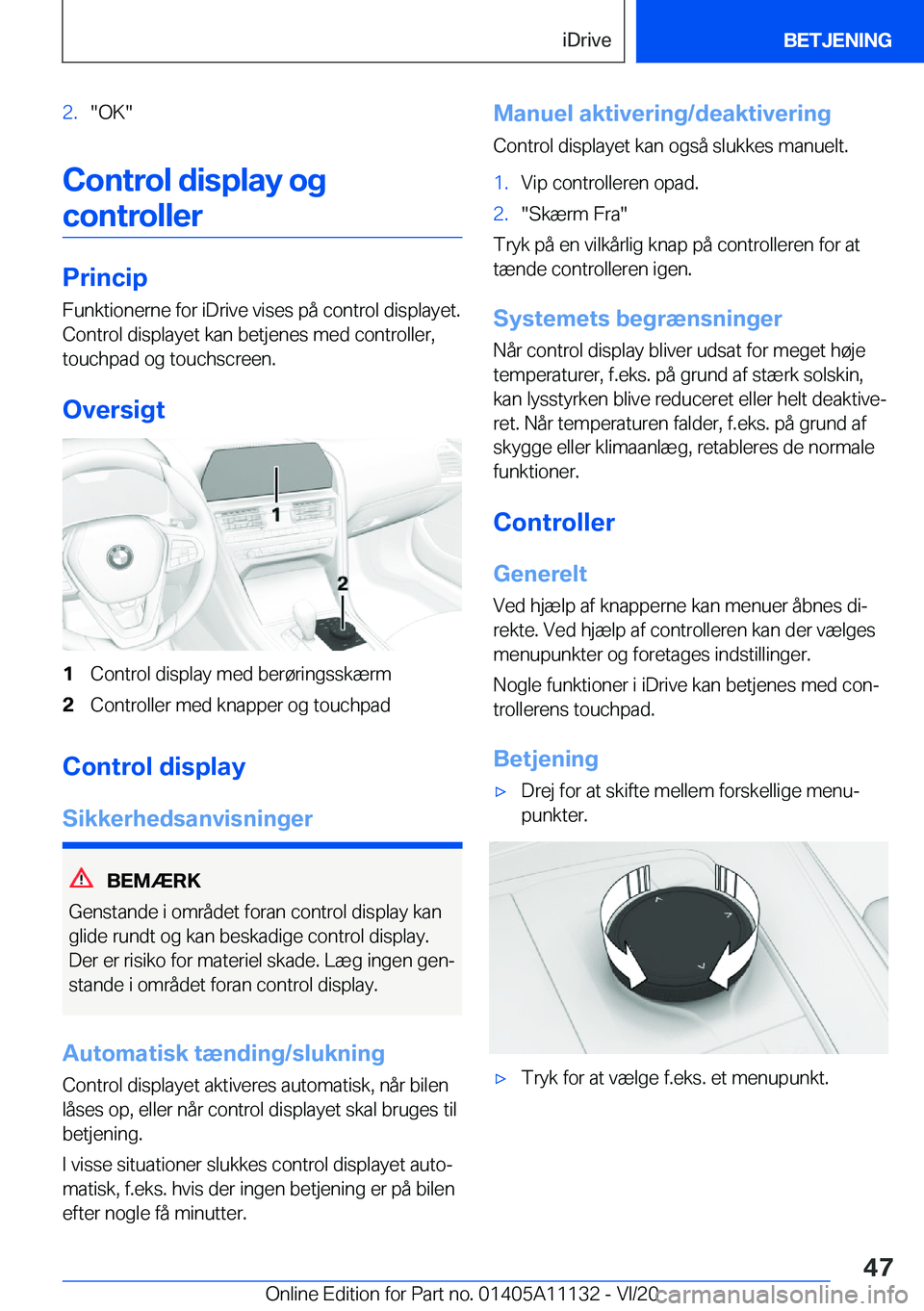 iDrive BETJENING

2. "OK"

Control display og controller

Princip

Funktionerne for iDrive vises på control displayet. Control displayet kan betjenes med controller, touchpad og touchscreen.

Oversigt

1

2

1 Control display med berøringsskærm

2 Controller med knapper og touchpad

Control display

Sikkerhedsanvisninger

BEMÆRK

Genstande i området foran control display kan glide rundt og kan beskadige control display. Der er risiko for materiel skade. Læg ingen genstande i området foran control display.

Automatisk tænding/slukning

Control displayet aktiveres automatisk, når bilen låses op, eller når control displayet skal bruges til betjening.

I visse situationer slukkes control displayet automatisk, f.eks. hvis der ingen betjening er på bilen efter nogle få minutter.

Manuel aktivering/deaktivering

Control displayet kan også slukkes manuelt.

1. Vip controlleren opad.

2. "Skærm Fra"

Tryk på en vilkårlig knap på controlleren for at tænde controlleren igen.

Systemets begrænsninger

Når control display bliver udsat for meget høje temperaturer, f.eks. på grund af stærk solskin, kan lysstyrken blive reduceret eller helt deaktiveret. Når temperaturen falder, f.eks. på grund af skygge eller klimaanlæg, retableres de normale funktioner.

Controller

Generelt

Ved hjælp af knapperne kan menuer åbnes direkte. Ved hjælp af controlleren kan der vælges menupunkter og foretages indstillinger.

Nogle funktioner i iDrive kan betjenes med controllerens touchpad.

Betjening

▷ Drej for at skifte mellem forskellige menupunkter.

▷ Tryk for at vælge f.eks. et menupunkt.

47

Online Edition for Part no. 01405A11132 - VI/20 carmanualsonline.info